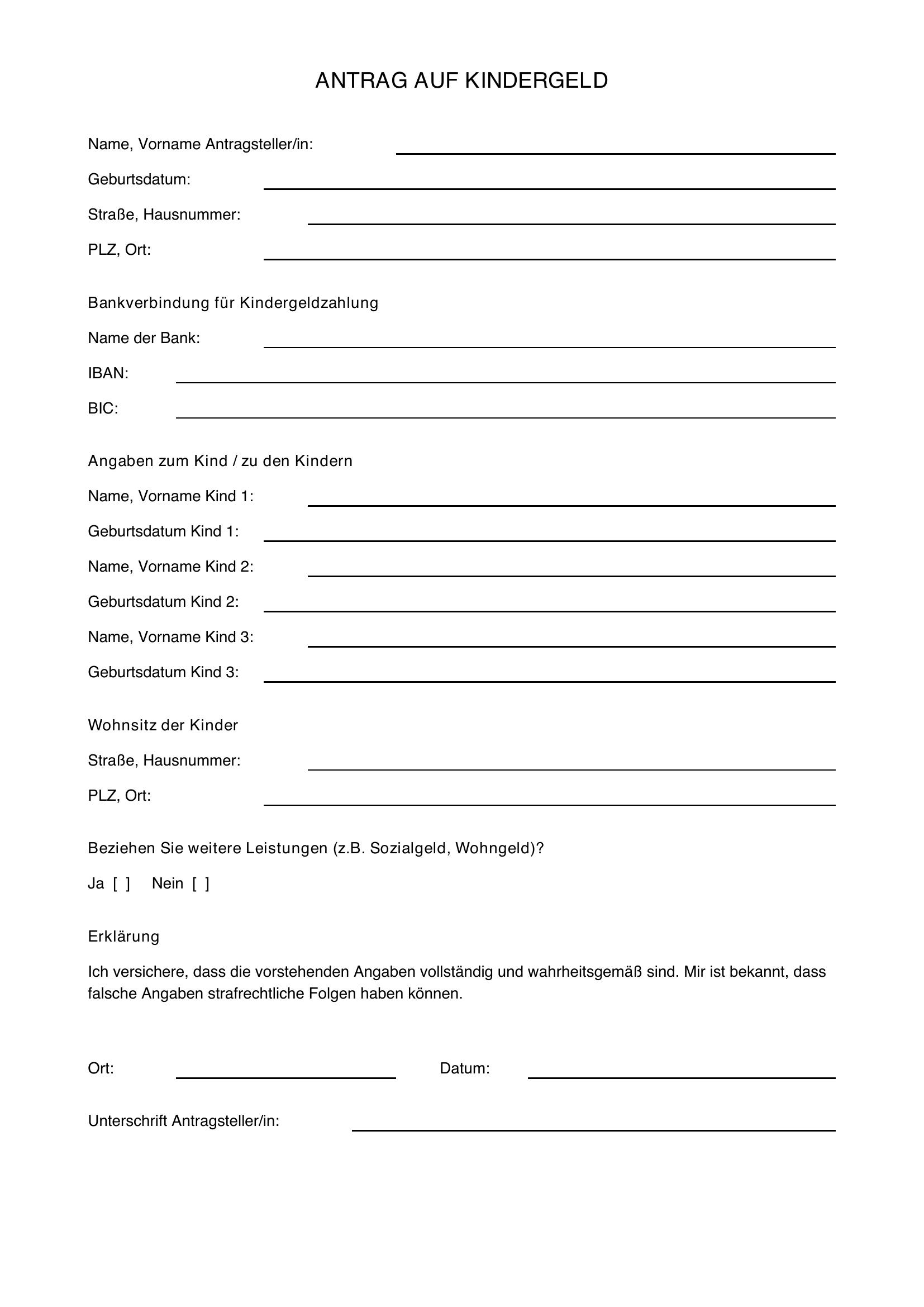 ANTRAG AUF KINDERGELD

Name, Vorname Antragsteller/in:

Geburtsdatum:

Straße, Hausnummer:

PLZ, Ort:

Bankverbindung für Kindergeldzahlung

Name der Bank:

IBAN:

BIC:

Angaben zum Kind / zu den Kindern

Name, Vorname Kind 1:

Geburtsdatum Kind 1:

Name, Vorname Kind 2:

Geburtsdatum Kind 2:

Name, Vorname Kind 3:

Geburtsdatum Kind 3:

Wohnsitz der Kinder

Straße, Hausnummer:

PLZ, Ort:

Beziehen Sie weitere Leistungen (z.B. Sozialgeld, Wohngeld)?

Ja [ ] Nein [ ]

Erklärung

Ich versichere, dass die vorstehenden Angaben vollständig und wahrheitsgemäß sind. Mir ist bekannt, dass falsche Angaben strafrechtliche Folgen haben können.

Ort: Datum:

Unterschrift Antragsteller/in: